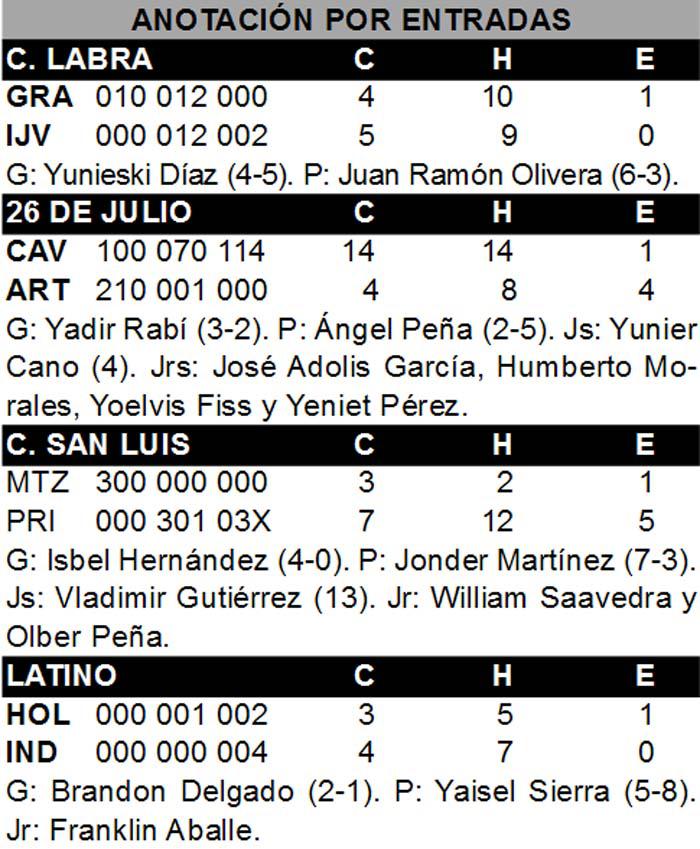 ANOTACIÓN POR ENTRADAS

| C. LABRA | | C | H | E |
|---|---|---|---|---|
| GRA | 010 012 000 | 4 | 10 | 1 |
| IJV | 000 012 002 | 5 | 9 | 0 |

G: Yunieski Díaz (4-5). P: Juan Ramón Olivera (6-3).

| 26 DE JULIO | | C | H | E |
|---|---|---|---|---|
| CAV | 100 070 114 | 14 | 14 | 1 |
| ART | 210 001 000 | 4 | 8 | 4 |

G: Yadir Rabí (3-2). P: Ángel Peña (2-5). Js: Yunier Cano (4). Jrs: José Adolis García, Humberto Morales, Yoelvis Fiss y Yeniet Pérez.

| C. SAN LUIS | | C | H | E |
|---|---|---|---|---|
| MTZ | 300 000 000 | 3 | 2 | 1 |
| PRI | 000 301 03X | 7 | 12 | 5 |

G: Isbel Hernández (4-0). P: Jonder Martínez (7-3). Js: Vladimir Gutiérrez (13). Jr: William Saavedra y Olber Peña.

| LATINO | | C | H | E |
|---|---|---|---|---|
| HOL | 000 001 002 | 3 | 5 | 1 |
| IND | 000 000 004 | 4 | 7 | 0 |

G: Brandon Delgado (2-1). P: Yaisel Sierra (5-8). Jr: Franklin Aballe.